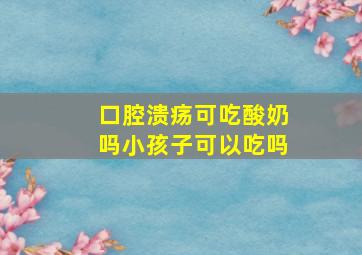 口腔溃疡可吃酸奶吗小孩子可以吃吗